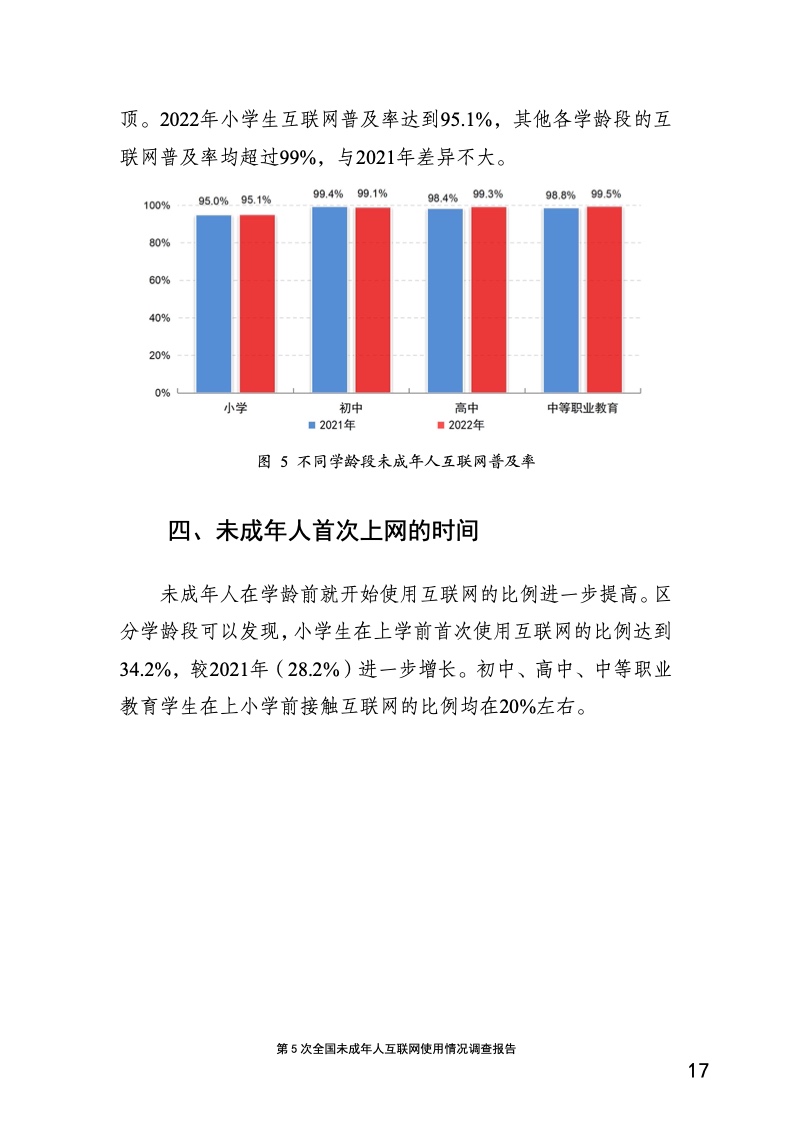 顶。2022年小学生互联网普及率达到95.1%，其他各学龄段的互联网普及率均超过99%，与2021年差异不大。

100%
80%
60%
40%
20%
0%

95.0% 95.1%
99.4% 99.1%
98.4% 99.3%
98.8% 99.5%

小学
初中
高中
中等职业教育

2021年
2022年

图 5 不同学龄段未成年人互联网普及率

四、未成年人首次上网的时间

未成年人在学龄前就开始使用互联网的比例进一步提高。区分学龄段可以发现，小学生在上学前首次使用互联网的比例达到34.2%，较2021年（28.2%）进一步增长。初中、高中、中等职业教育学生在上小学前接触互联网的比例均在20%左右。

第 5 次全国未成年人互联网使用情况调查报告

17